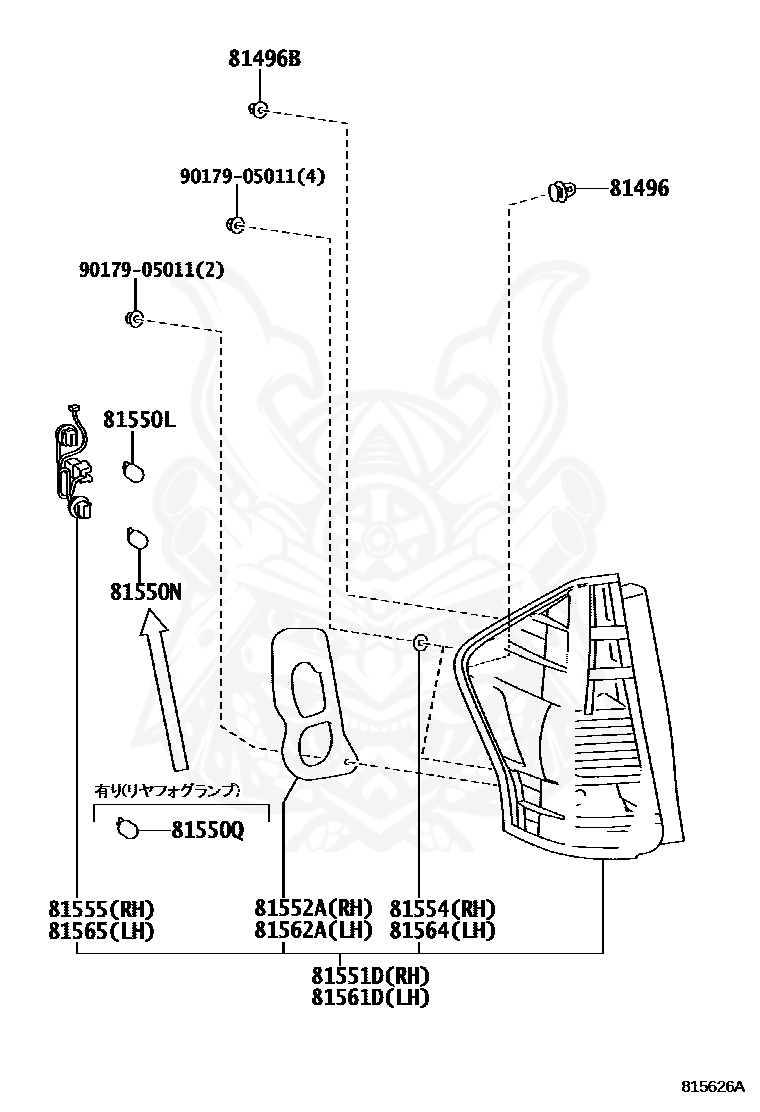 81496B

90179-05011(4)

81496

90179-05011(2)

81550L

81550N

有り(リヤフォグランプ)

81550Q

81555(RH)
81565(LH)

81552A(RH)
81562A(LH)

81554(RH)
81564(LH)

81551D(RH)
81561D(LH)

815626A